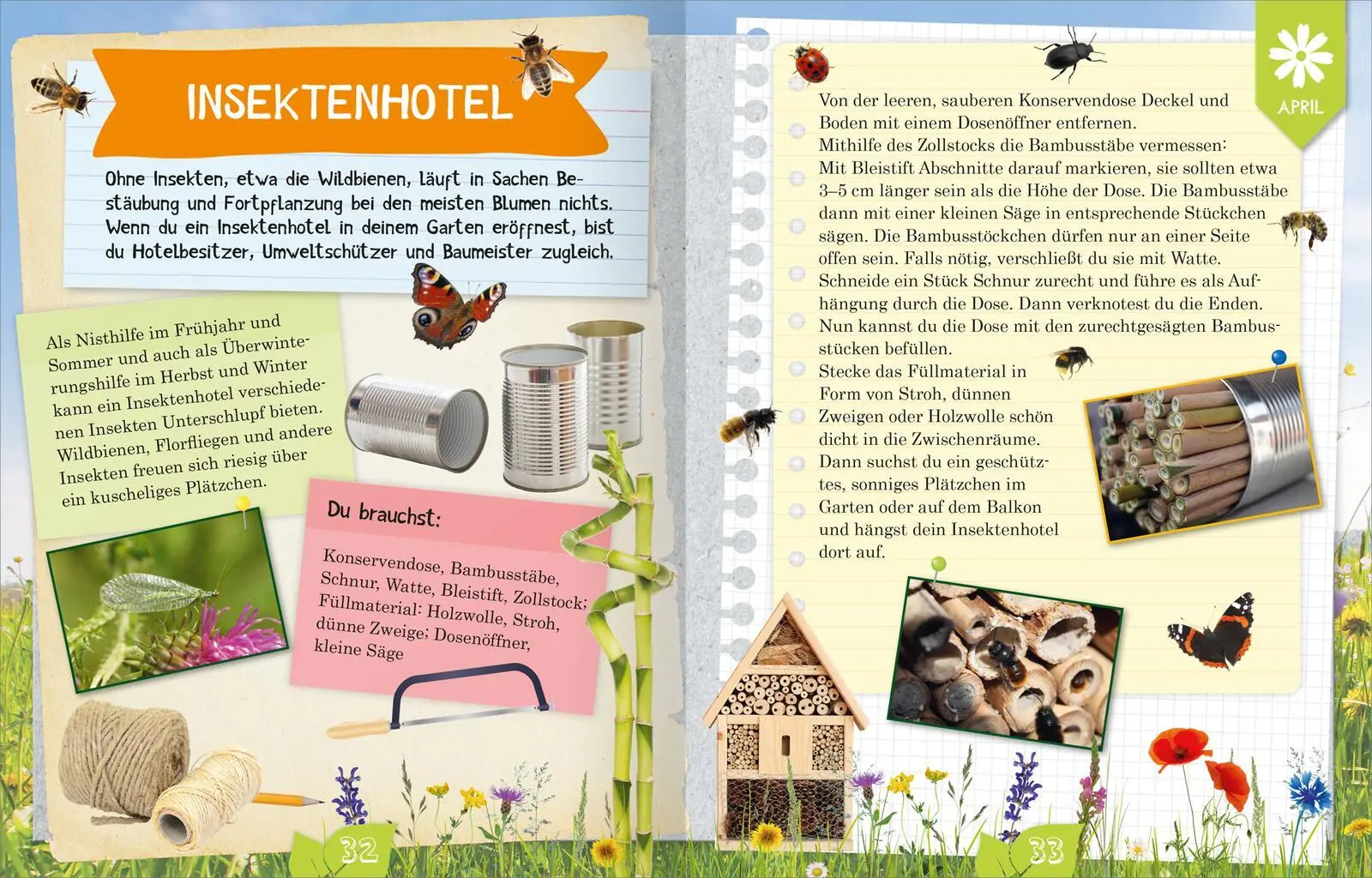 INSEKTENHOTEL

Ohne Insekten, etwa die Wildbienen, läuft in Sachen Bestäubung und Fortpflanzung bei den meisten Blumen nichts. Wenn du ein Insektenhotel in deinem Garten eröffnest, bist du Hotelbesitzer, Umweltschützer und Baumeister zugleich.

Als Nisthilfe im Frühjahr und Sommer und auch als Überwinterungshilfe im Herbst und Winter kann ein Insektenhotel verschiedenen Insekten Unterschlupf bieten. Wildbienen, Florfliegen und andere Insekten freuen sich riesig über ein kuscheliges Plätzchen.

Du brauchst:

Konservendose, Bambusstäbe, Schnur, Watte, Bleistift, Zollstock; Füllmaterial: Holzwolle, Stroh, dünne Zweige; Dosenöffner, kleine Säge

32

APRIL

Von der leeren, sauberen Konservendose Deckel und Boden mit einem Dosenöffner entfernen.
Mithilfe des Zollstocks die Bambusstäbe vermessen: Mit Bleistift Abschnitte darauf markieren, sie sollten etwa 3–5 cm länger sein als die Höhe der Dose. Die Bambusstäbe dann mit einer kleinen Säge in entsprechende Stückchen sägen. Die Bambusstöckchen dürfen nur an einer Seite offen sein. Falls nötig, verschließt du sie mit Watte.
Schneide ein Stück Schnur zurecht und führe es als Aufhängung durch die Dose. Dann verknotest du die Enden.
Nun kannst du die Dose mit den zurechtgesägten Bambusstücken befüllen.
Stecke das Füllmaterial in Form von Stroh, dünnen Zweigen oder Holzwolle schön dicht in die Zwischenräume.
Dann suchst du ein geschütztes, sonniges Plätzchen im Garten oder auf dem Balkon und hängst dein Insektenhotel dort auf.

33